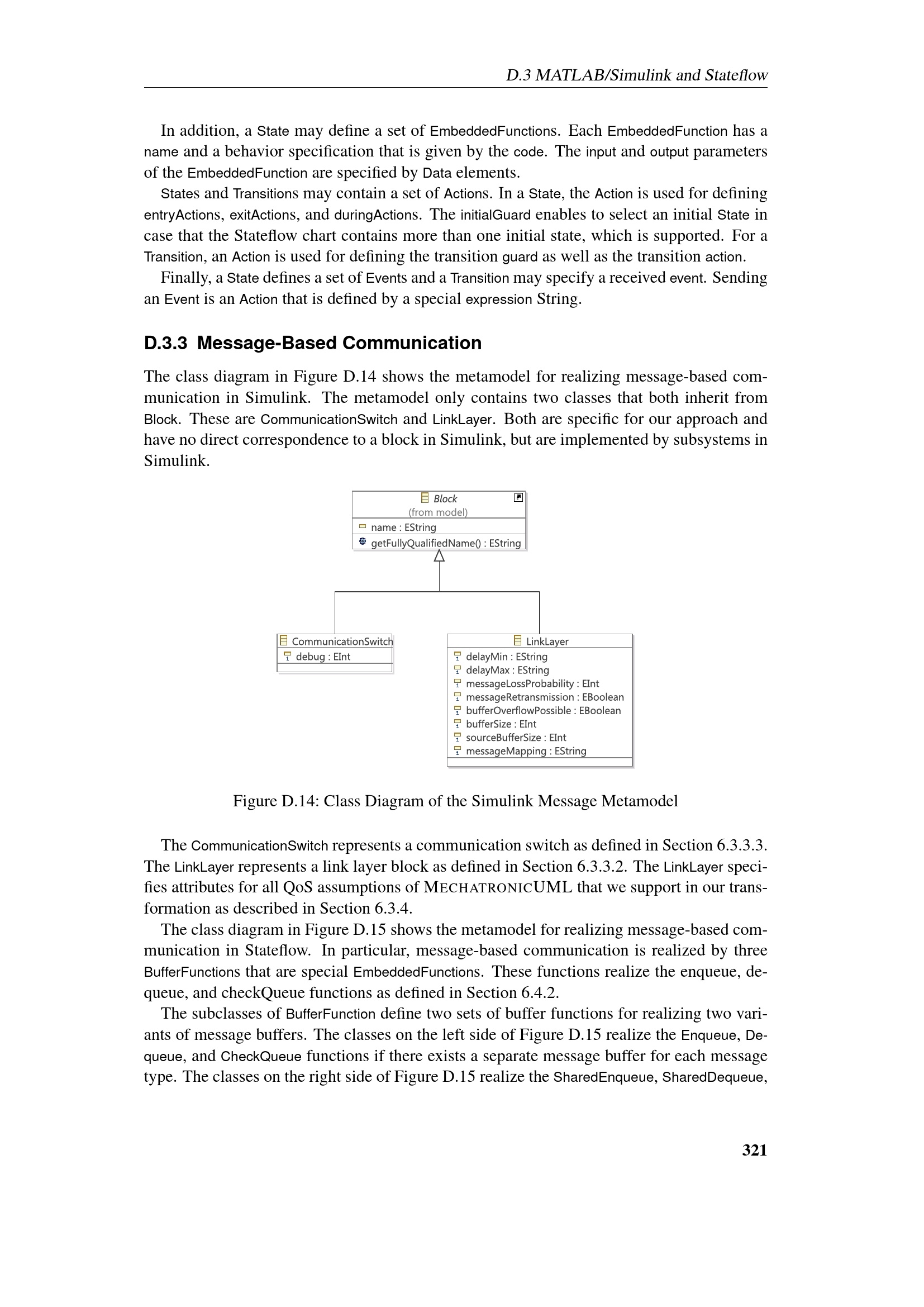 D.3 MATLAB/Simulink and Stateflow

In addition, a State may define a set of EmbeddedFunctions. Each EmbeddedFunction has a name and a behavior specification that is given by the code. The input and output parameters of the EmbeddedFunction are specified by Data elements.

States and Transitions may contain a set of Actions. In a State, the Action is used for defining entryActions, exitActions, and duringActions. The initialGuard enables to select an initial State in case that the Stateflow chart contains more than one initial state, which is supported. For a Transition, an Action is used for defining the transition guard as well as the transition action.

Finally, a State defines a set of Events and a Transition may specify a received event. Sending an Event is an Action that is defined by a special expression String.

D.3.3 Message-Based Communication

The class diagram in Figure D.14 shows the metamodel for realizing message-based communication in Simulink. The metamodel only contains two classes that both inherit from Block. These are CommunicationSwitch and LinkLayer. Both are specific for our approach and have no direct correspondence to a block in Simulink, but are implemented by subsystems in Simulink.

Block
(from model)
name : EString
getFullyQualifiedName() : EString

CommunicationSwitch
debug : EInt

LinkLayer
delayMin : EString
delayMax : EString
messageLossProbability : EInt
messageRetransmission : EBoolean
bufferOverflowPossible : EBoolean
bufferSize : EInt
sourceBufferSize : EInt
messageMapping : EString

Figure D.14: Class Diagram of the Simulink Message Metamodel

The CommunicationSwitch represents a communication switch as defined in Section 6.3.3.3. The LinkLayer represents a link layer block as defined in Section 6.3.3.2. The LinkLayer specifies attributes for all QoS assumptions of MECHATRONICUML that we support in our transformation as described in Section 6.3.4.

The class diagram in Figure D.15 shows the metamodel for realizing message-based communication in Stateflow. In particular, message-based communication is realized by three BufferFunctions that are special EmbeddedFunctions. These functions realize the enqueue, dequeue, and checkQueue functions as defined in Section 6.4.2.

The subclasses of BufferFunction define two sets of buffer functions for realizing two variants of message buffers. The classes on the left side of Figure D.15 realize the Enqueue, Dequeue, and CheckQueue functions if there exists a separate message buffer for each message type. The classes on the right side of Figure D.15 realize the SharedEnqueue, SharedDequeue,

321